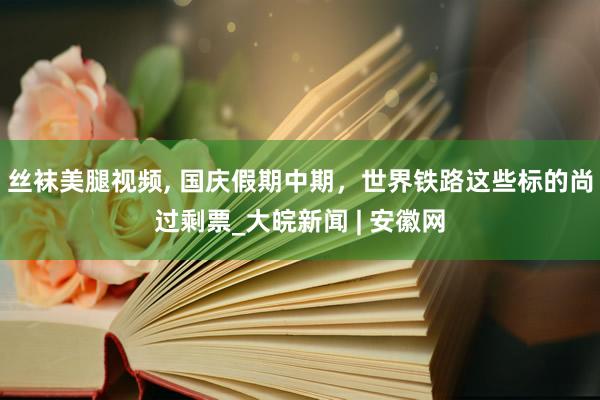 丝袜美腿视频, 国庆假期中期，世界铁路这些标的尚过剩票_大皖新闻 | 安徽网